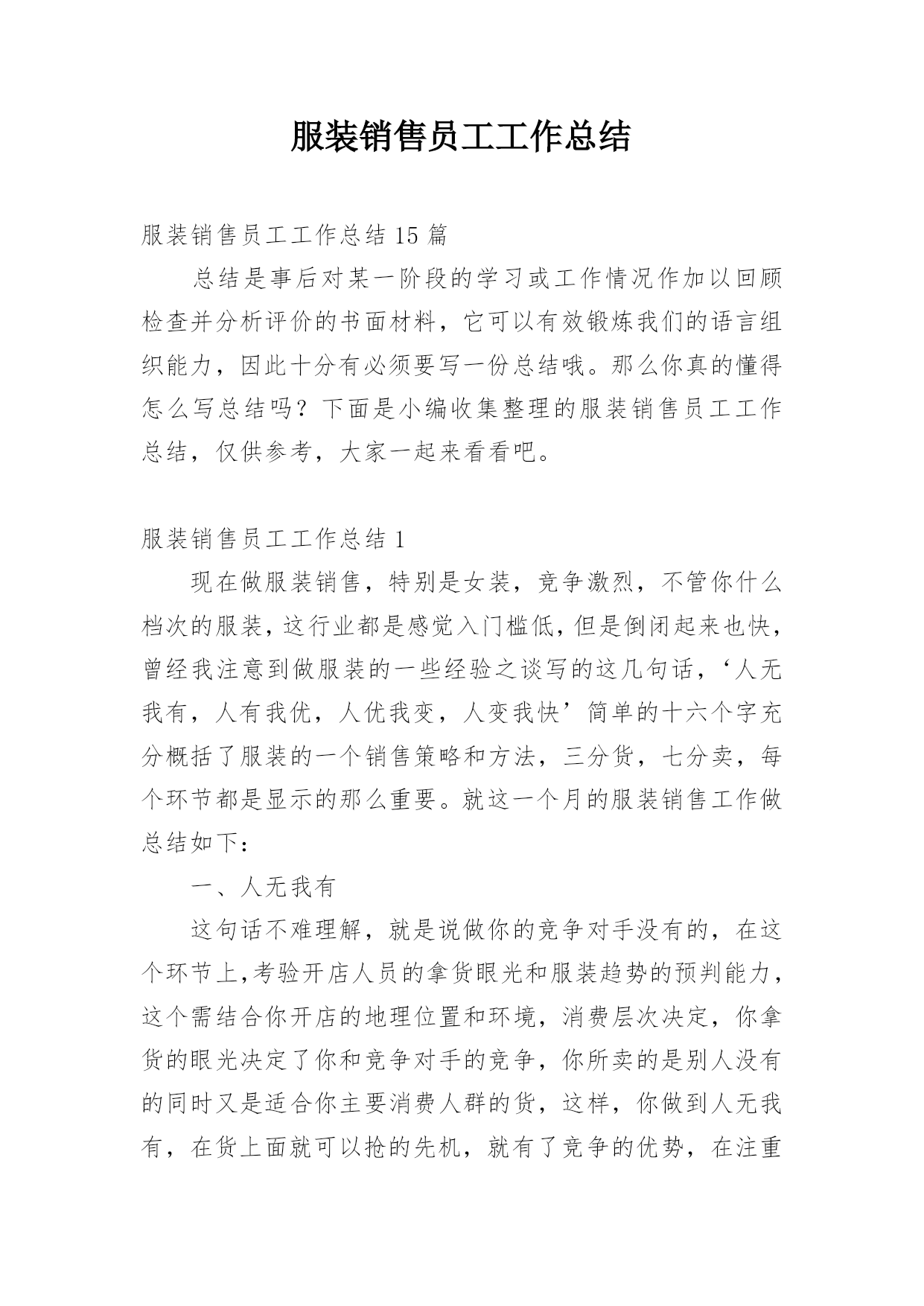 服装销售员工工作总结

服装销售员工工作总结 15 篇

总结是事后对某一阶段的学习或工作情况作加以回顾检查并分析评价的书面材料，它可以有效锻炼我们的语言组织能力，因此十分有必须要写一份总结哦。那么你真的懂得怎么写总结吗？下面是小编收集整理的服装销售员工工作总结，仅供参考，大家一起来看看吧。

服装销售员工工作总结 1

现在做服装销售，特别是女装，竞争激烈，不管你什么档次的服装，这行业都是感觉入门槛低，但是倒闭起来也快，曾经我注意到做服装的一些经验之谈写的这几句话，‘人无我有，人有我优，人优我变，人变我快’简单的十六个字充分概括了服装的一个销售策略和方法，三分货，七分卖，每个环节都是显示的那么重要。就这一个月的服装销售工作做总结如下：

一、人无我有

这句话不难理解，就是说做你的竞争对手没有的，在这个环节上，考验开店人员的拿货眼光和服装趋势的预判能力，这个需结合你开店的地理位置和环境，消费层次决定，你拿货的眼光决定了你和竞争对手的竞争，你所卖的是别人没有的同时又是适合你主要消费人群的货，这样，你做到人无我有，在货上面就可以抢的先机，就有了竞争的优势，在注重